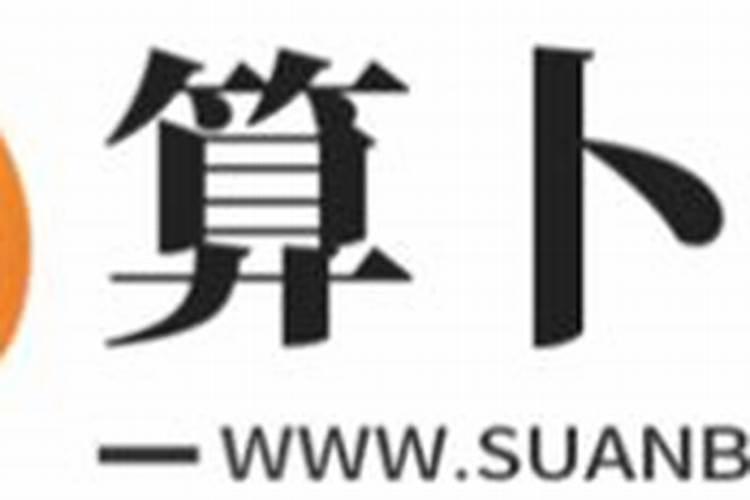 算卜

— WWW.SUANB